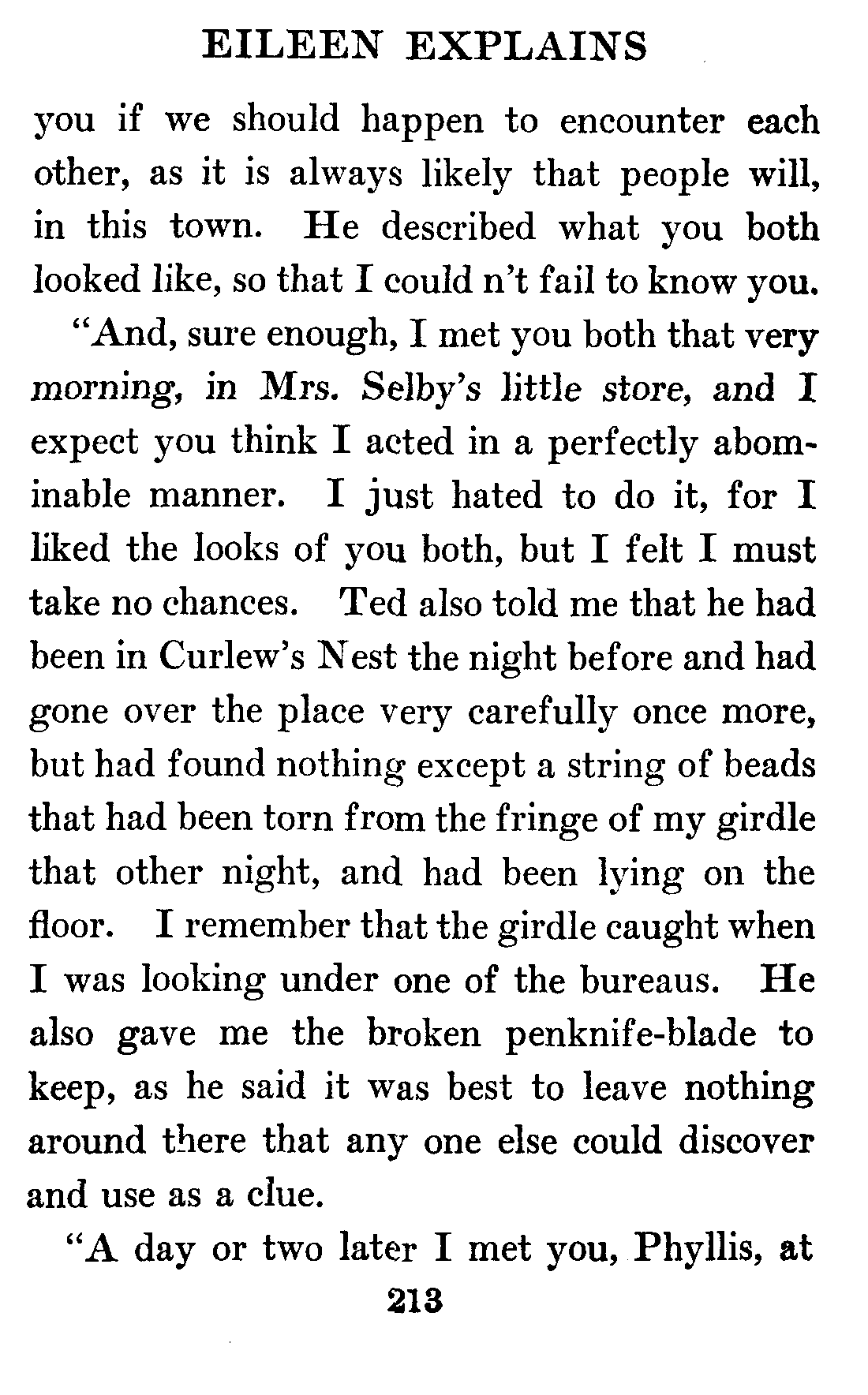 EILEEN EXPLAINS

you if we should happen to encounter each other, as it is always likely that people will, in this town. He described what you both looked like, so that I could n't fail to know you.

"And, sure enough, I met you both that very morning, in Mrs. Selby's little store, and I expect you think I acted in a perfectly abominable manner. I just hated to do it, for I liked the looks of you both, but I felt I must take no chances. Ted also told me that he had been in Curlew's Nest the night before and had gone over the place very carefully once more, but had found nothing except a string of beads that had been torn from the fringe of my girdle that other night, and had been lying on the floor. I remember that the girdle caught when I was looking under one of the bureaus. He also gave me the broken penknife-blade to keep, as he said it was best to leave nothing around there that any one else could discover and use as a clue.

"A day or two later I met you, Phyllis, at

213